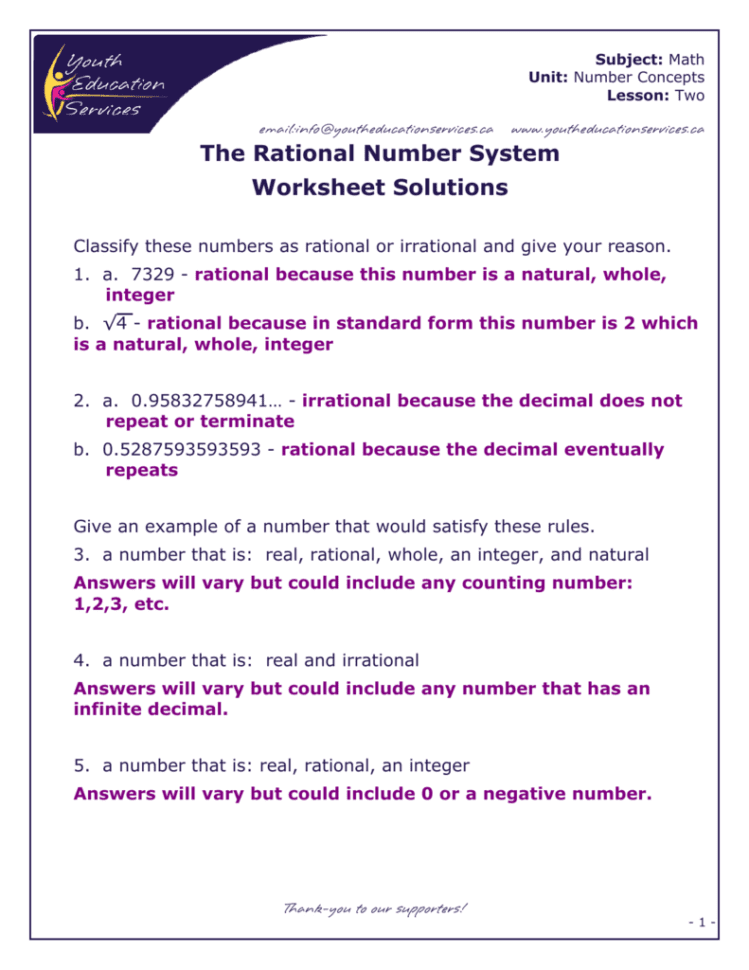 Youth Education Services

Subject: Math
Unit: Number Concepts
Lesson: Two

email:info@youtheducationservices.ca www.youtheducationservices.ca

The Rational Number System
Worksheet Solutions

Classify these numbers as rational or irrational and give your reason.

1. a. 7329 - rational because this number is a natural, whole, integer

b. $\sqrt{4}$ - rational because in standard form this number is 2 which is a natural, whole, integer

2. a. 0.95832758941… - irrational because the decimal does not repeat or terminate

b. 0.5287593593593 - rational because the decimal eventually repeats

Give an example of a number that would satisfy these rules.

3. a number that is: real, rational, whole, an integer, and natural

Answers will vary but could include any counting number: 1,2,3, etc.

4. a number that is: real and irrational

Answers will vary but could include any number that has an infinite decimal.

5. a number that is: real, rational, an integer

Answers will vary but could include 0 or a negative number.

Thank-you to our supporters!

- 1 -